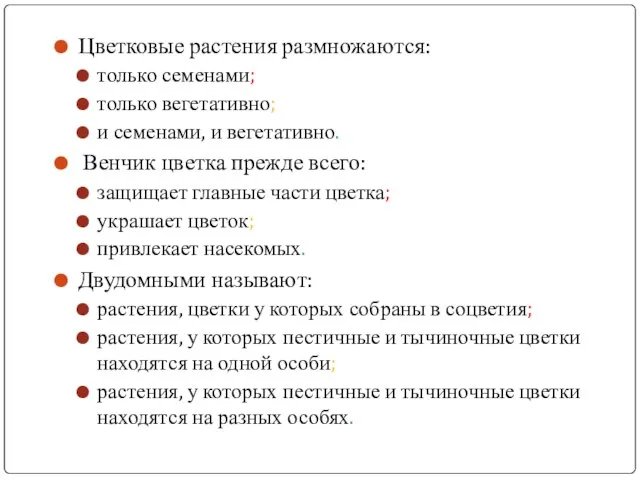 Цветковые растения размножаются:
только семенами;
только вегетативно;
и семенами, и вегетативно.
Венчик цветка прежде всего:
защищает главные части цветка;
украшает цветок;
привлекает насекомых.
Двудомными называют:
растения, цветки у которых собраны в соцветия;
растения, у которых пестичные и тычиночные цветки находятся на одной особи;
растения, у которых пестичные и тычиночные цветки находятся на разных особях.